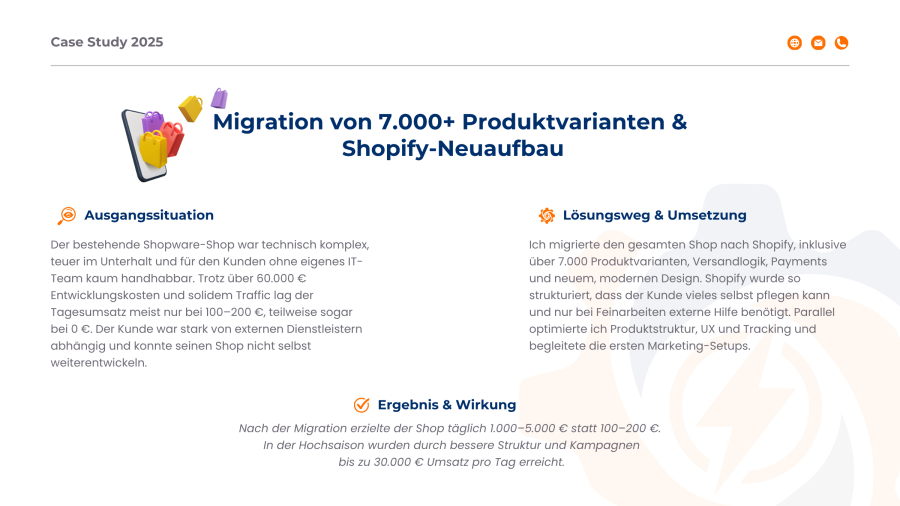 Case Study 2025

Migration von 7.000+ Produktvarianten & Shopify-Neuaufbau

Ausgangssituation

Der bestehende Shopware-Shop war technisch komplex, teuer im Unterhalt und für den Kunden ohne eigenes IT-Team kaum handhabbar. Trotz über 60.000 € Entwicklungskosten und solidem Traffic lag der Tagesumsatz meist nur bei 100–200 €, teilweise sogar bei 0 €. Der Kunde war stark von externen Dienstleistern abhängig und konnte seinen Shop nicht selbst weiterentwickeln.

Lösungsweg & Umsetzung

Ich migrierte den gesamten Shop nach Shopify, inklusive über 7.000 Produktvarianten, Versandlogik, Payments und neuem, modernen Design. Shopify wurde so strukturiert, dass der Kunde vieles selbst pflegen kann und nur bei Feinarbeiten externe Hilfe benötigt. Parallel optimierte ich Produktstruktur, UX und Tracking und begleitete die ersten Marketing-Setups.

Ergebnis & Wirkung

Nach der Migration erzielte der Shop täglich 1.000–5.000 € statt 100–200 €. In der Hochsaison wurden durch bessere Struktur und Kampagnen bis zu 30.000 € Umsatz pro Tag erreicht.